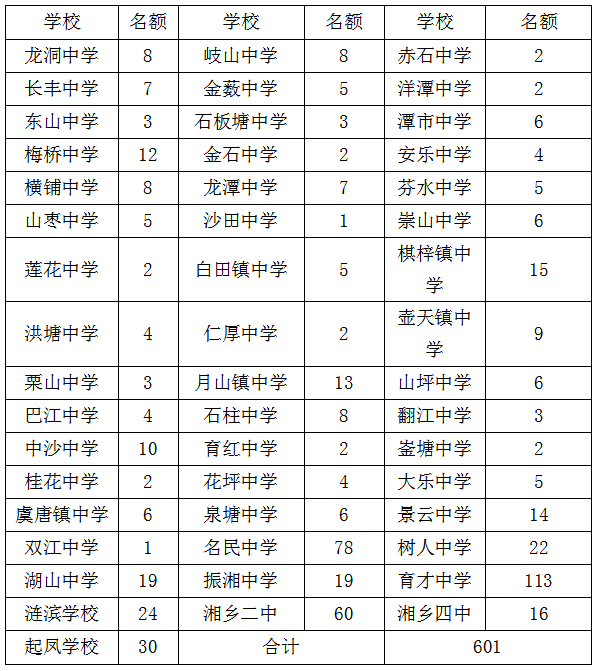 | 学校 | 名额 | 学校 | 名额 | 学校 | 名额 |
|---|---|---|---|---|---|
| 龙洞中学 | 8 | 岐山中学 | 8 | 赤石中学 | 2 |
| 长丰中学 | 7 | 金薮中学 | 5 | 洋潭中学 | 2 |
| 东山中学 | 3 | 石板塘中学 | 3 | 潭市中学 | 6 |
| 梅桥中学 | 12 | 金石中学 | 2 | 安乐中学 | 4 |
| 横铺中学 | 8 | 龙潭中学 | 7 | 芬水中学 | 5 |
| 山枣中学 | 5 | 沙田中学 | 1 | 崇山中学 | 6 |
| 莲花中学 | 2 | 白田镇中学 | 5 | 棋梓镇中学 | 15 |
| 洪塘中学 | 4 | 仁厚中学 | 2 | 壶天镇中学 | 9 |
| 栗山中学 | 3 | 月山镇中学 | 13 | 山坪中学 | 6 |
| 巴江中学 | 4 | 石柱中学 | 8 | 翻江中学 | 3 |
| 中沙中学 | 10 | 育红中学 | 2 | 崟塘中学 | 2 |
| 桂花中学 | 2 | 花坪中学 | 4 | 大乐中学 | 5 |
| 虞唐镇中学 | 6 | 泉塘中学 | 6 | 景云中学 | 14 |
| 双江中学 | 1 | 名民中学 | 78 | 树人中学 | 22 |
| 湖山中学 | 19 | 振湘中学 | 19 | 育才中学 | 113 |
| 涟滨学校 | 24 | 湘乡二中 | 60 | 湘乡四中 | 16 |
| 起凤学校 | 30 | 合计 | | 601 | |